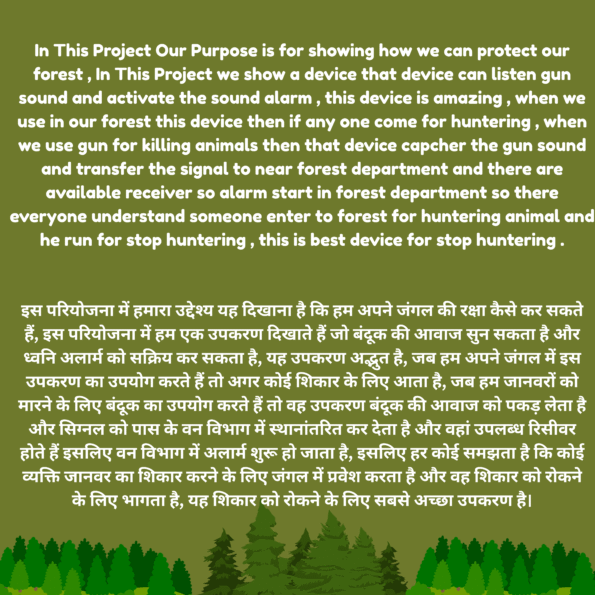 In This Project Our Purpose is for showing how we can protect our forest , In This Project we show a device that device can listen gun sound and activate the sound alarm , this device is amazing , when we use in our forest this device then if any one come for huntering , when we use gun for killing animals then that device capcher the gun sound and transfer the signal to near forest department and there are available receiver so alarm start in forest department so there everyone understand someone enter to forest for huntering animal and he run for stop huntering , this is best device for stop huntering .

इस परियोजना में हमारा उद्देश्य यह दिखाना है कि हम अपने जंगल की रक्षा कैसे कर सकते हैं, इस परियोजना में हम एक उपकरण दिखाते हैं जो बंदूक की आवाज सुन सकता है और ध्वनि अलार्म को सक्रिय कर सकता है, यह उपकरण अद्भुत है, जब हम अपने जंगल में इस उपकरण का उपयोग करते हैं तो अगर कोई शिकार के लिए आता है, जब हम जानवरों को मारने के लिए बंदूक का उपयोग करते हैं तो वह उपकरण बंदूक की आवाज को पकड़ लेता है और सिग्नल को पास के वन विभाग में स्थानांतरित कर देता है और वहां उपलब्ध रिसीवर होते हैं इसलिए वन विभाग में अलार्म शुरू हो जाता है, इसलिए हर कोई समझता है कि कोई व्यक्ति जानवर का शिकार करने के लिए जंगल में प्रवेश करता है और वह शिकार को रोकने के लिए भागता है, यह शिकार को रोकने के लिए सबसे अच्छा उपकरण है।